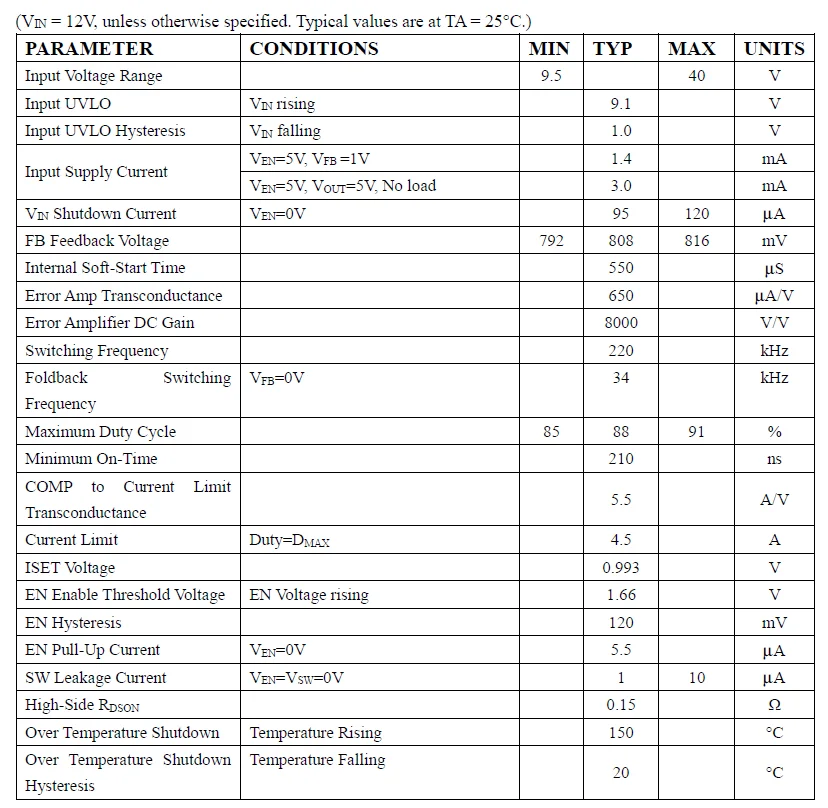 ($V_{IN}$ = 12V, unless otherwise specified. Typical values are at TA = 25°C.)

| PARAMETER | CONDITIONS | MIN | TYP | MAX | UNITS |
|---|---|---|---|---|---|
| Input Voltage Range | | 9.5 | | 40 | V |
| Input UVLO | $V_{IN}$ rising | | 9.1 | | V |
| Input UVLO Hysteresis | $V_{IN}$ falling | | 1.0 | | V |
| Input Supply Current | $V_{EN}$=5V, $V_{FB}$ =1V | | 1.4 | | mA |
| | $V_{EN}$=5V, $V_{OUT}$=5V, No load | | 3.0 | | mA |
| $V_{IN}$ Shutdown Current | $V_{EN}$=0V | | 95 | 120 | μA |
| FB Feedback Voltage | | 792 | 808 | 816 | mV |
| Internal Soft-Start Time | | | 550 | | μS |
| Error Amp Transconductance | | | 650 | | μA/V |
| Error Amplifier DC Gain | | | 8000 | | V/V |
| Switching Frequency | | | 220 | | kHz |
| Foldback Switching Frequency | $V_{FB}$=0V | | 34 | | kHz |
| Maximum Duty Cycle | | 85 | 88 | 91 | % |
| Minimum On-Time | | | 210 | | ns |
| COMP to Current Limit Transconductance | | | 5.5 | | A/V |
| Current Limit | Duty=$D_{MAX}$ | | 4.5 | | A |
| ISET Voltage | | | 0.993 | | V |
| EN Enable Threshold Voltage | EN Voltage rising | | 1.66 | | V |
| EN Hysteresis | | | 120 | | mV |
| EN Pull-Up Current | $V_{EN}$=0V | | 5.5 | | μA |
| SW Leakage Current | $V_{EN}$=$V_{SW}$=0V | | 1 | 10 | μA |
| High-Side $R_{DSON}$ | | | 0.15 | | Ω |
| Over Temperature Shutdown | Temperature Rising | | 150 | | °C |
| Over Temperature Shutdown Hysteresis | Temperature Falling | | 20 | | °C |